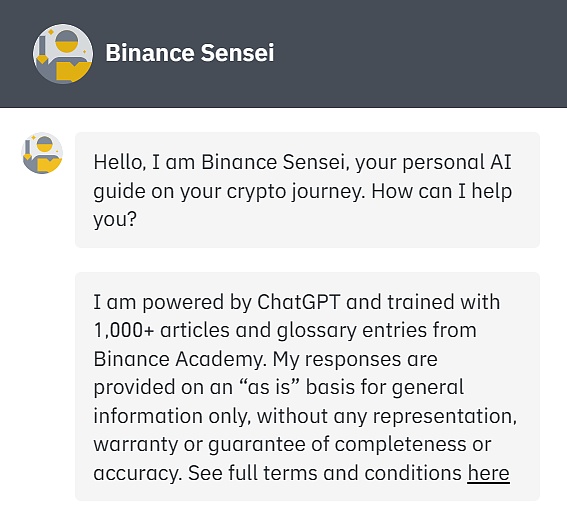 Binance Sensei

Hello, I am Binance Sensei, your personal AI guide on your crypto journey. How can I help you?

I am powered by ChatGPT and trained with 1,000+ articles and glossary entries from Binance Academy. My responses are provided on an “as is” basis for general information only, without any representation, warranty or guarantee of completeness or accuracy. See full terms and conditions here